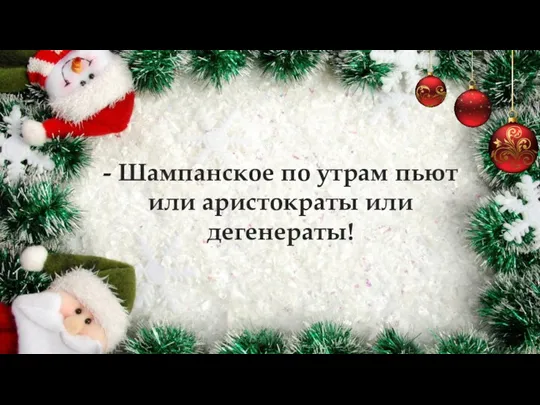 - Шампанское по утрам пьют или аристократы или дегенераты!